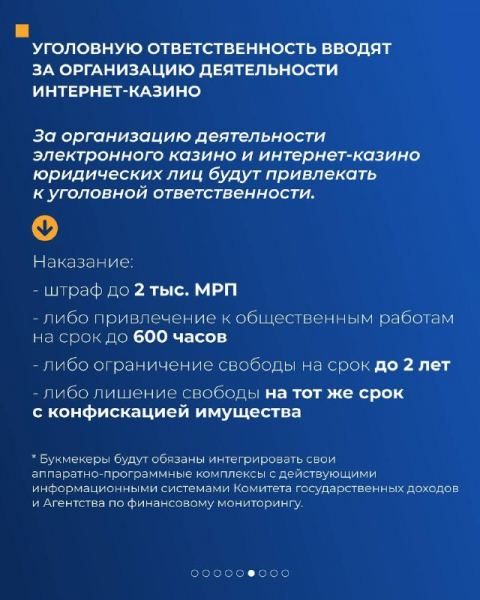 УГОЛОВНУЮ ОТВЕТСТВЕННОСТЬ ВВОДЯТ ЗА ОРГАНИЗАЦИЮ ДЕЯТЕЛЬНОСТИ ИНТЕРНЕТ-КАЗИНО

За организацию деятельности электронного казино и интернет-казино юридических лиц будут привлекать к уголовной ответственности.

Наказание:

- штраф до 2 тыс. МРП

- либо привлечение к общественным работам на срок до 600 часов

- либо ограничение свободы на срок до 2 лет

- либо лишение свободы на тот же срок с конфискацией имущества

* Букмекеры будут обязаны интегрировать свои аппаратно-программные комплексы с действующими информационными системами Комитета государственных доходов и Агентства по финансовому мониторингу.